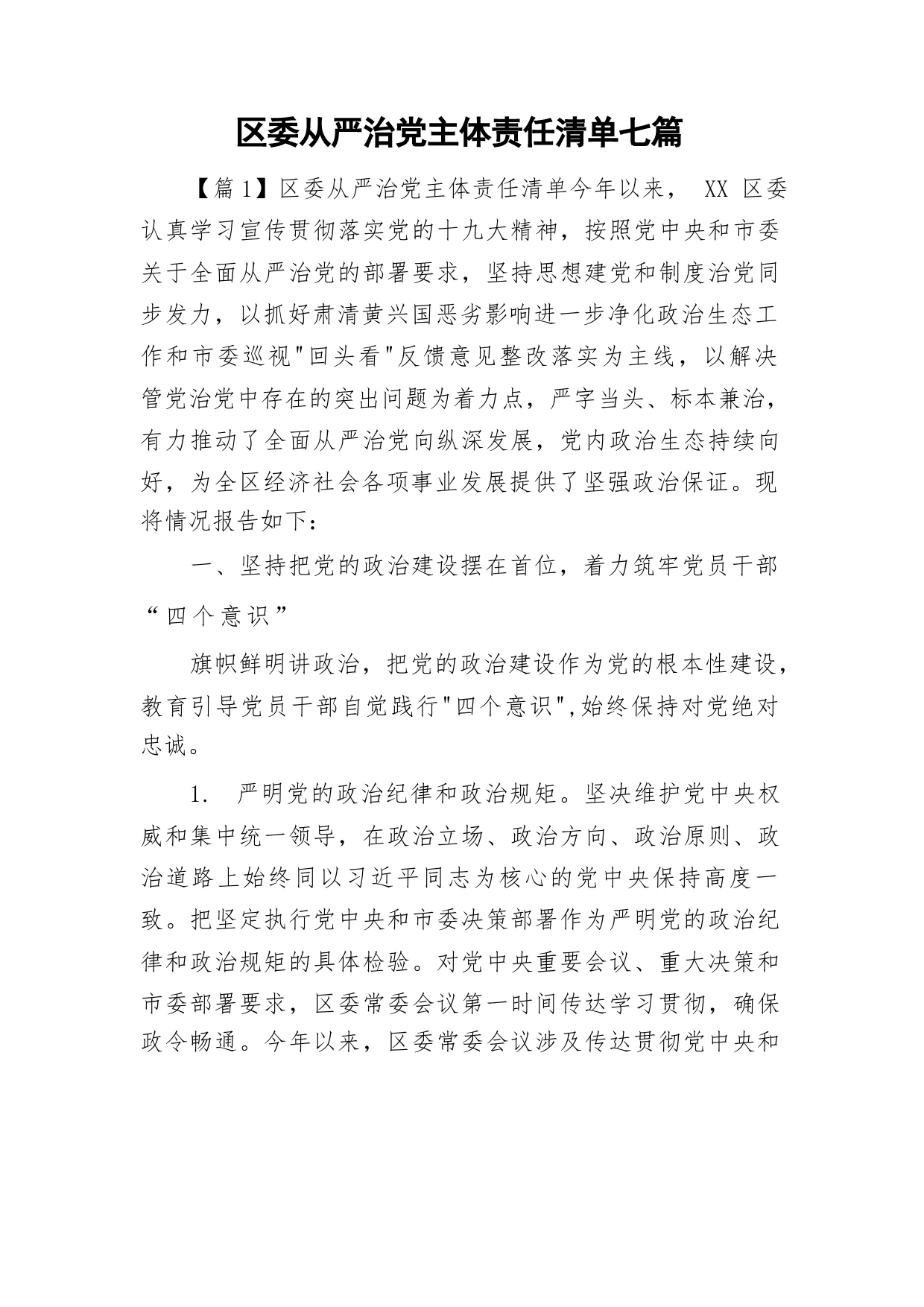 区委从严治党主体责任清单七篇

【篇1】区委从严治党主体责任清单今年以来， XX 区委认真学习宣传贯彻落实党的十九大精神，按照党中央和市委关于全面从严治党的部署要求，坚持思想建党和制度治党同步发力，以抓好肃清黄兴国恶劣影响进一步净化政治生态工作和市委巡视"回头看"反馈意见整改落实为主线，以解决管党治党中存在的突出问题为着力点，严字当头、标本兼治，有力推动了全面从严治党向纵深发展，党内政治生态持续向好，为全区经济社会各项事业发展提供了坚强政治保证。现将情况报告如下：

一、坚持把党的政治建设摆在首位，着力筑牢党员干部“四个意识”

旗帜鲜明讲政治，把党的政治建设作为党的根本性建设，教育引导党员干部自觉践行"四个意识",始终保持对党绝对忠诚。

1. 严明党的政治纪律和政治规矩。坚决维护党中央权威和集中统一领导，在政治立场、政治方向、政治原则、政治道路上始终同以习近平同志为核心的党中央保持高度一致。把坚定执行党中央和市委决策部署作为严明党的政治纪律和政治规矩的具体检验。对党中央重要会议、重大决策和市委部署要求，区委常委会议第一时间传达学习贯彻，确保政令畅通。今年以来，区委常委会议涉及传达贯彻党中央和